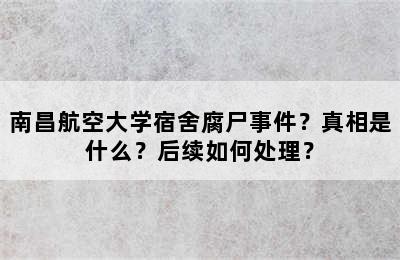 南昌航空大学宿舍腐尸事件？真相是什么？后续如何处理？